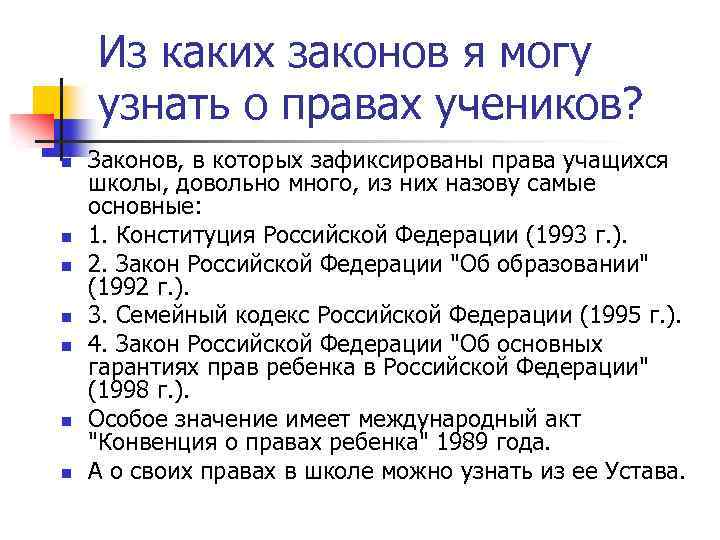 Из каких законов я могу узнать о правах учеников?

Законов, в которых зафиксированы права учащихся школы, довольно много, из них назову самые основные:

1. Конституция Российской Федерации (1993 г.).

2. Закон Российской Федерации "Об образовании" (1992 г.).

3. Семейный кодекс Российской Федерации (1995 г.).

4. Закон Российской Федерации "Об основных гарантиях прав ребенка в Российской Федерации" (1998 г.).

Особое значение имеет международный акт "Конвенция о правах ребенка" 1989 года.

А о своих правах в школе можно узнать из ее Устава.